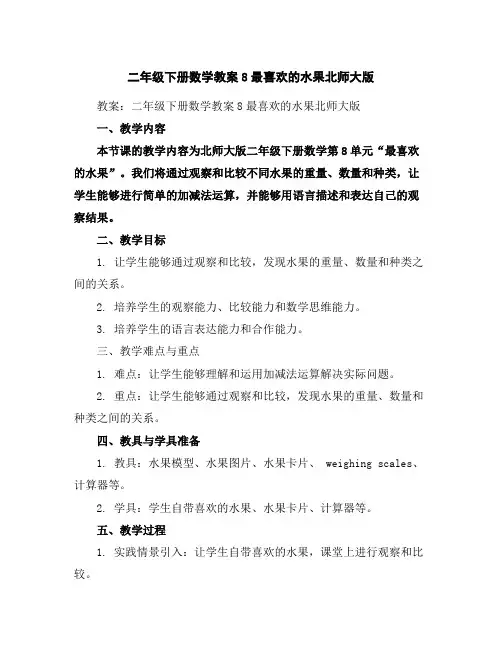 二年级下册数学教案8最喜欢的水果北师大版

教案：二年级下册数学教案8最喜欢的水果北师大版

一、教学内容

本节课的教学内容为北师大版二年级下册数学第8单元“最喜欢的水果”。我们将通过观察和比较不同水果的重量、数量和种类，让学生能够进行简单的加减法运算，并能够用语言描述和表达自己的观察结果。

二、教学目标

1. 让学生能够通过观察和比较，发现水果的重量、数量和种类之间的关系。

2. 培养学生的观察能力、比较能力和数学思维能力。

3. 培养学生的语言表达能力和合作能力。

三、教学难点与重点

1. 难点：让学生能够理解和运用加减法运算解决实际问题。

2. 重点：让学生能够通过观察和比较，发现水果的重量、数量和种类之间的关系。

四、教具与学具准备

1. 教具：水果模型、水果图片、水果卡片、 weighing scales、计算器等。

2. 学具：学生自带喜欢的水果、水果卡片、计算器等。

五、教学过程

1. 实践情景引入：让学生自带喜欢的水果，课堂上进行观察和比较。